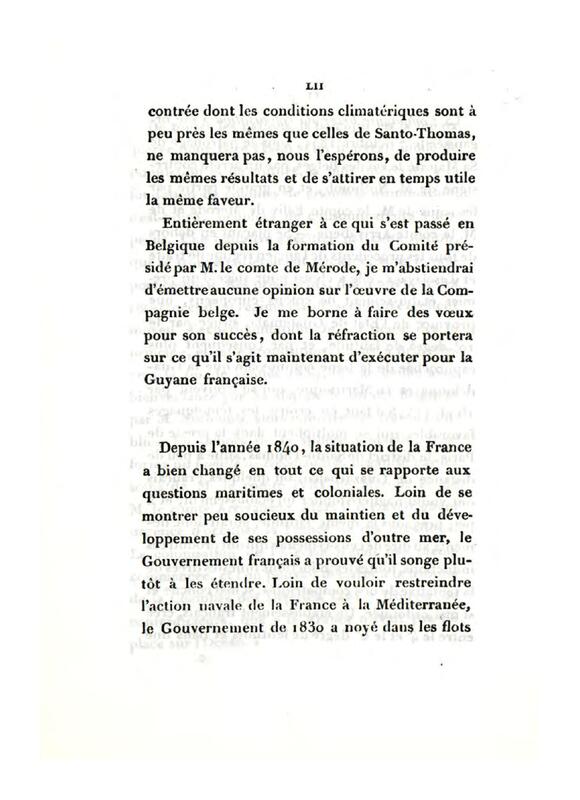 LII

contrée dont les conditions climatériques sont à peu près les mêmes que celles de Santo-Thomas, ne manquera pas, nous l'espérons, de produire les mêmes résultats et de s'attirer en temps utile la même faveur.

Entièrement étranger à ce qui s'est passé en Belgique depuis la formation du Comité présidé par M. le comte de Mérode, je m'abstiendrai d'émettre aucune opinion sur l'œuvre de la Compagnie belge. Je me borne à faire des vœux pour son succès, dont la réfraction se portera sur ce qu'il s'agit maintenant d'exécuter pour la Guyane française.

Depuis l'année 1840, la situation de la France a bien changé en tout ce qui se rapporte aux questions maritimes et coloniales. Loin de se montrer peu soucieux du maintien et du développement de ses possessions d'outre mer, le Gouvernement français a prouvé qu'il songe plutôt à les étendre. Loin de vouloir restreindre l'action navale de la France à la Méditerranée, le Gouvernement de 1830 a noyé dans les flots